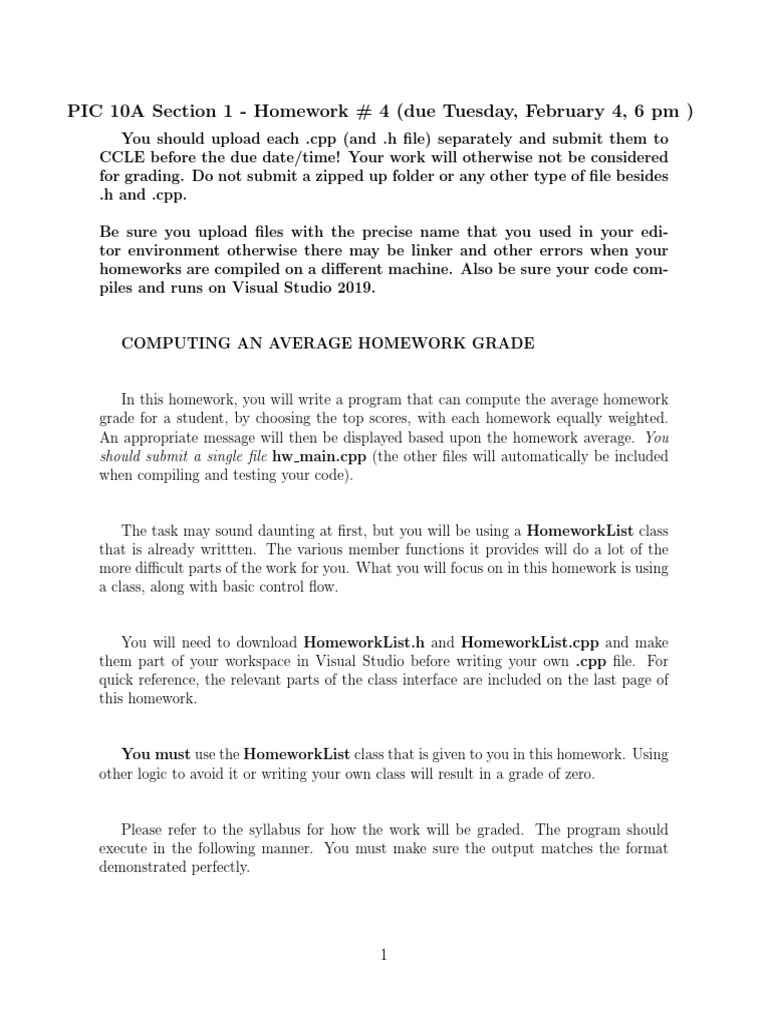 PIC 10A Section 1 - Homework # 4 (due Tuesday, February 4, 6 pm )

You should upload each .cpp (and .h file) separately and submit them to CCLE before the due date/time! Your work will otherwise not be considered for grading. Do not submit a zipped up folder or any other type of file besides .h and .cpp.

Be sure you upload files with the precise name that you used in your editor environment otherwise there may be linker and other errors when your homeworks are compiled on a different machine. Also be sure your code compiles and runs on Visual Studio 2019.

COMPUTING AN AVERAGE HOMEWORK GRADE

In this homework, you will write a program that can compute the average homework grade for a student, by choosing the top scores, with each homework equally weighted. An appropriate message will then be displayed based upon the homework average. You should submit a single file hw_main.cpp (the other files will automatically be included when compiling and testing your code).

The task may sound daunting at first, but you will be using a HomeworkList class that is already writtten. The various member functions it provides will do a lot of the more difficult parts of the work for you. What you will focus on in this homework is using a class, along with basic control flow.

You will need to download HomeworkList.h and HomeworkList.cpp and make them part of your workspace in Visual Studio before writing your own .cpp file. For quick reference, the relevant parts of the class interface are included on the last page of this homework.

You must use the HomeworkList class that is given to you in this homework. Using other logic to avoid it or writing your own class will result in a grade of zero.

Please refer to the syllabus for how the work will be graded. The program should execute in the following manner. You must make sure the output matches the format demonstrated perfectly.

1